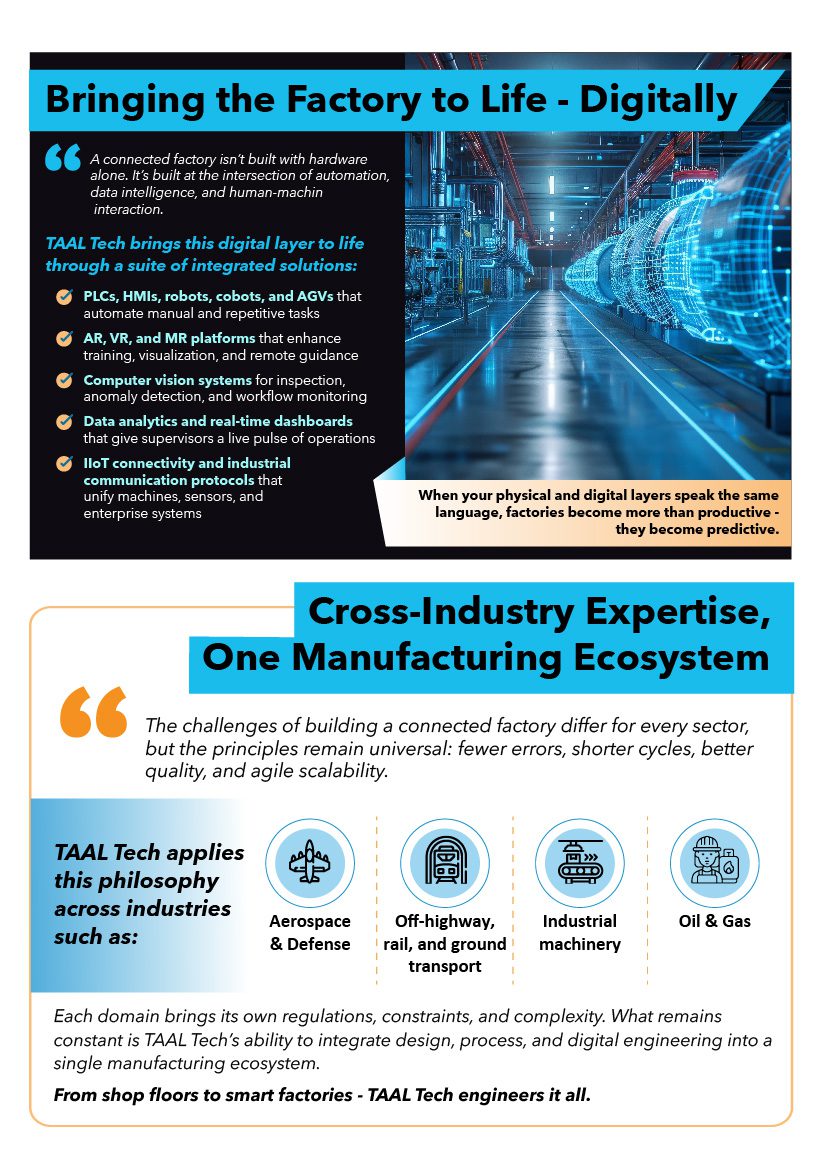 Bringing the Factory to Life - Digitally

A connected factory isn't built with hardware alone. It's built at the intersection of automation, data intelligence, and human-machin interaction.

TAAL Tech brings this digital layer to life through a suite of integrated solutions:

PLCs, HMIs, robots, cobots, and AGVs that automate manual and repetitive tasks

AR, VR, and MR platforms that enhance training, visualization, and remote guidance

Computer vision systems for inspection, anomaly detection, and workflow monitoring

Data analytics and real-time dashboards that give supervisors a live pulse of operations

IIoT connectivity and industrial communication protocols that unify machines, sensors, and enterprise systems

When your physical and digital layers speak the same language, factories become more than productive - they become predictive.

Cross-Industry Expertise, One Manufacturing Ecosystem

The challenges of building a connected factory differ for every sector, but the principles remain universal: fewer errors, shorter cycles, better quality, and agile scalability.

TAAL Tech applies this philosophy across industries such as:

Aerospace & Defense

Off-highway, rail, and ground transport

Industrial machinery

Oil & Gas

Each domain brings its own regulations, constraints, and complexity. What remains constant is TAAL Tech's ability to integrate design, process, and digital engineering into a single manufacturing ecosystem.

From shop floors to smart factories - TAAL Tech engineers it all.